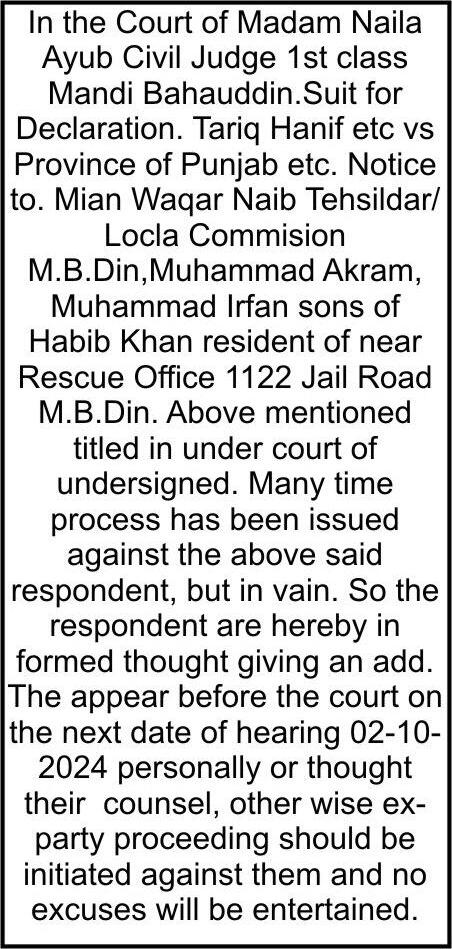 In the Court of Madam Naila Ayub Civil Judge 1st class Mandi Bahauddin.Suit for Declaration. Tariq Hanif etc vs Province of Punjab etc. Notice to. Mian Waqar Naib Tehsildar/ Locla Commision M.B.Din,Muhammad Akram, Muhammad Irfan sons of Habib Khan resident of near Rescue Office 1122 Jail Road M.B.Din. Above mentioned titled in under court of undersigned. Many time process has been issued against the above said respondent, but in vain. So the respondent are hereby in formed thought giving an add. The appear before the court on the next date of hearing 02-10-2024 personally or thought their counsel, other wise ex-party proceeding should be initiated against them and no excuses will be entertained.